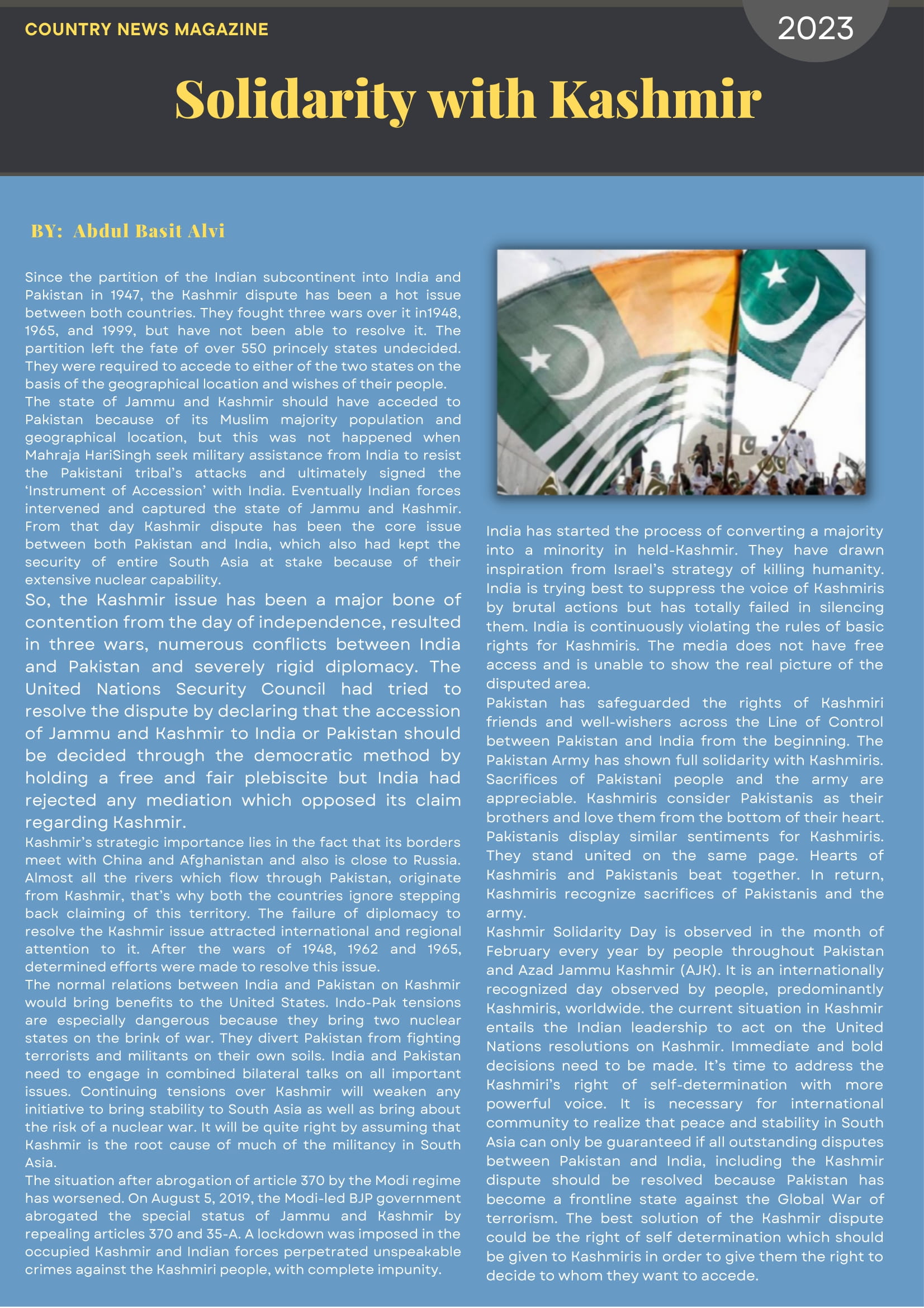 COUNTRY NEWS MAGAZINE

2023

Solidarity with Kashmir

BY: Abdul Basit Alvi

Since the partition of the Indian subcontinent into India and Pakistan in 1947, the Kashmir dispute has been a hot issue between both countries. They fought three wars over it in1948, 1965, and 1999, but have not been able to resolve it. The partition left the fate of over 550 princely states undecided. They were required to accede to either of the two states on the basis of the geographical location and wishes of their people.
The state of Jammu and Kashmir should have acceded to Pakistan because of its Muslim majority population and geographical location, but this was not happened when Mahraja HariSingh seek military assistance from India to resist the Pakistani tribal's attacks and ultimately signed the 'Instrument of Accession' with India. Eventually Indian forces intervened and captured the state of Jammu and Kashmir. From that day Kashmir dispute has been the core issue between both Pakistan and India, which also had kept the security of entire South Asia at stake because of their extensive nuclear capability.

So, the Kashmir issue has been a major bone of contention from the day of independence, resulted in three wars, numerous conflicts between India and Pakistan and severely rigid diplomacy. The United Nations Security Council had tried to resolve the dispute by declaring that the accession of Jammu and Kashmir to India or Pakistan should be decided through the democratic method by holding a free and fair plebiscite but India had rejected any mediation which opposed its claim regarding Kashmir.

Kashmir's strategic importance lies in the fact that its borders meet with China and Afghanistan and also is close to Russia. Almost all the rivers which flow through Pakistan, originate from Kashmir, that's why both the countries ignore stepping back claiming of this territory. The failure of diplomacy to resolve the Kashmir issue attracted international and regional attention to it. After the wars of 1948, 1962 and 1965, determined efforts were made to resolve this issue.
The normal relations between India and Pakistan on Kashmir would bring benefits to the United States. Indo-Pak tensions are especially dangerous because they bring two nuclear states on the brink of war. They divert Pakistan from fighting terrorists and militants on their own soils. India and Pakistan need to engage in combined bilateral talks on all important issues. Continuing tensions over Kashmir will weaken any initiative to bring stability to South Asia as well as bring about the risk of a nuclear war. It will be quite right by assuming that Kashmir is the root cause of much of the militancy in South Asia.
The situation after abrogation of article 370 by the Modi regime has worsened. On August 5, 2019, the Modi-led BJP government abrogated the special status of Jammu and Kashmir by repealing articles 370 and 35-A. A lockdown was imposed in the occupied Kashmir and Indian forces perpetrated unspeakable crimes against the Kashmiri people, with complete impunity.

India has started the process of converting a majority into a minority in held-Kashmir. They have drawn inspiration from Israel's strategy of killing humanity. India is trying best to suppress the voice of Kashmiris by brutal actions but has totally failed in silencing them. India is continuously violating the rules of basic rights for Kashmiris. The media does not have free access and is unable to show the real picture of the disputed area.
Pakistan has safeguarded the rights of Kashmiri friends and well-wishers across the Line of Control between Pakistan and India from the beginning. The Pakistan Army has shown full solidarity with Kashmiris. Sacrifices of Pakistani people and the army are appreciable. Kashmiris consider Pakistanis as their brothers and love them from the bottom of their heart. Pakistanis display similar sentiments for Kashmiris. They stand united on the same page. Hearts of Kashmiris and Pakistanis beat together. In return, Kashmiris recognize sacrifices of Pakistanis and the army.
Kashmir Solidarity Day is observed in the month of February every year by people throughout Pakistan and Azad Jammu Kashmir (AJK). It is an internationally recognized day observed by people, predominantly Kashmiris, worldwide. the current situation in Kashmir entails the Indian leadership to act on the United Nations resolutions on Kashmir. Immediate and bold decisions need to be made. It's time to address the Kashmiri's right of self-determination with more powerful voice. It is necessary for international community to realize that peace and stability in South Asia can only be guaranteed if all outstanding disputes between Pakistan and India, including the Kashmir dispute should be resolved because Pakistan has become a frontline state against the Global War of terrorism. The best solution of the Kashmir dispute could be the right of self determination which should be given to Kashmiris in order to give them the right to decide to whom they want to accede.